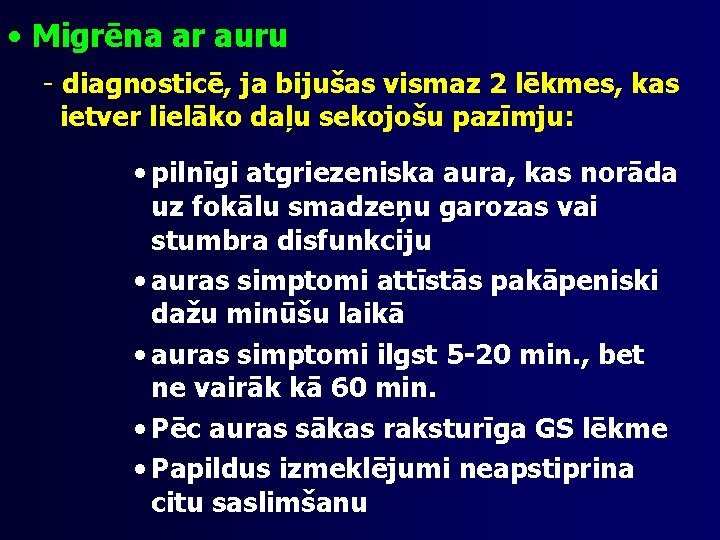 • Migrēna ar auru

- diagnosticē, ja bijušas vismaz 2 lēkmes, kas ietver lielāko daļu sekojošu pazīmju:

• pilnīgi atgriezeniska aura, kas norāda uz fokālu smadzeņu garozas vai stumbra disfunkciju
• auras simptomi attīstās pakāpeniski dažu minūšu laikā
• auras simptomi ilgst 5-20 min., bet ne vairāk kā 60 min.
• Pēc auras sākas raksturīga GS lēkme
• Papildus izmeklējumi neapstiprina citu saslimšanu